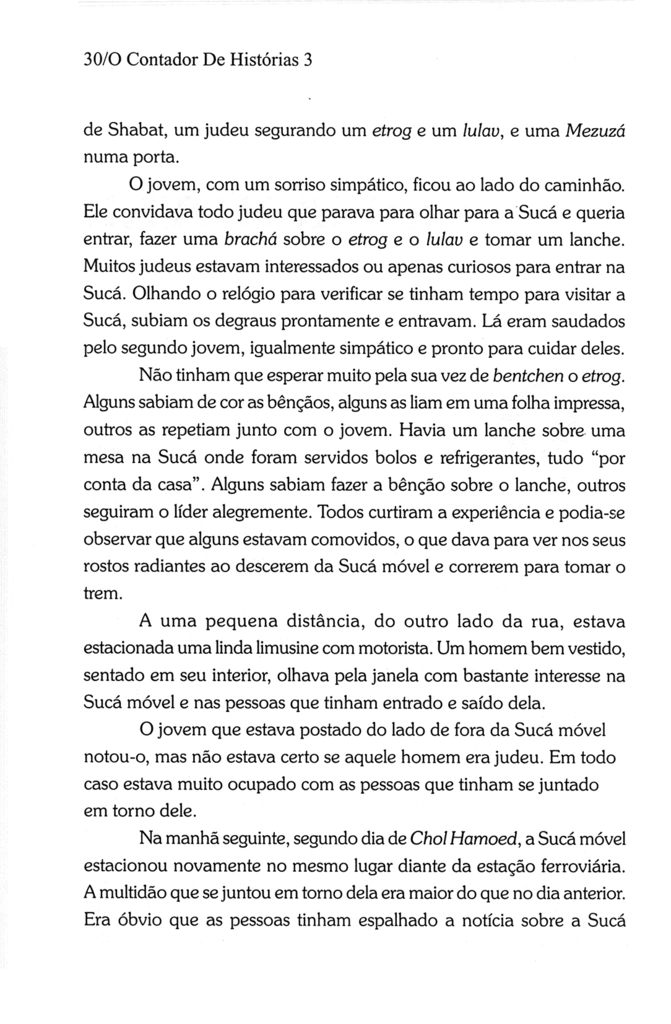 30/O Contador De Histórias 3

de Shabat, um judeu segurando um etrog e um lulav, e uma Mezuzá numa porta.

O jovem, com um sorriso simpático, ficou ao lado do caminhão. Ele convidava todo judeu que parava para olhar para a Sucá e queria entrar, fazer uma brachá sobre o etrog e o lulav e tomar um lanche. Muitos judeus estavam interessados ou apenas curiosos para entrar na Sucá. Olhando o relógio para verificar se tinham tempo para visitar a Sucá, subiam os degraus prontamente e entravam. Lá eram saudados pelo segundo jovem, igualmente simpático e pronto para cuidar deles.

Não tinham que esperar muito pela sua vez de bentchen o etrog. Alguns sabiam de cor as bênçãos, alguns as liam em uma folha impressa, outros as repetiam junto com o jovem. Havia um lanche sobre uma mesa na Sucá onde foram servidos bolos e refrigerantes, tudo "por conta da casa". Alguns sabiam fazer a bênção sobre o lanche, outros seguiram o líder alegremente. Todos curtiram a experiência e podia-se observar que alguns estavam comovidos, o que dava para ver nos seus rostos radiantes ao descerem da Sucá móvel e correrem para tomar o trem.

A uma pequena distância, do outro lado da rua, estava estacionada uma linda limusine com motorista. Um homem bem vestido, sentado em seu interior, olhava pela janela com bastante interesse na Sucá móvel e nas pessoas que tinham entrado e saído dela.

O jovem que estava postado do lado de fora da Sucá móvel notou-o, mas não estava certo se aquele homem era judeu. Em todo caso estava muito ocupado com as pessoas que tinham se juntado em torno dele.

Na manhã seguinte, segundo dia de Chol Hamoed, a Sucá móvel estacionou novamente no mesmo lugar diante da estação ferroviária. A multidão que se juntou em torno dela era maior do que no dia anterior. Era óbvio que as pessoas tinham espalhado a notícia sobre a Sucá